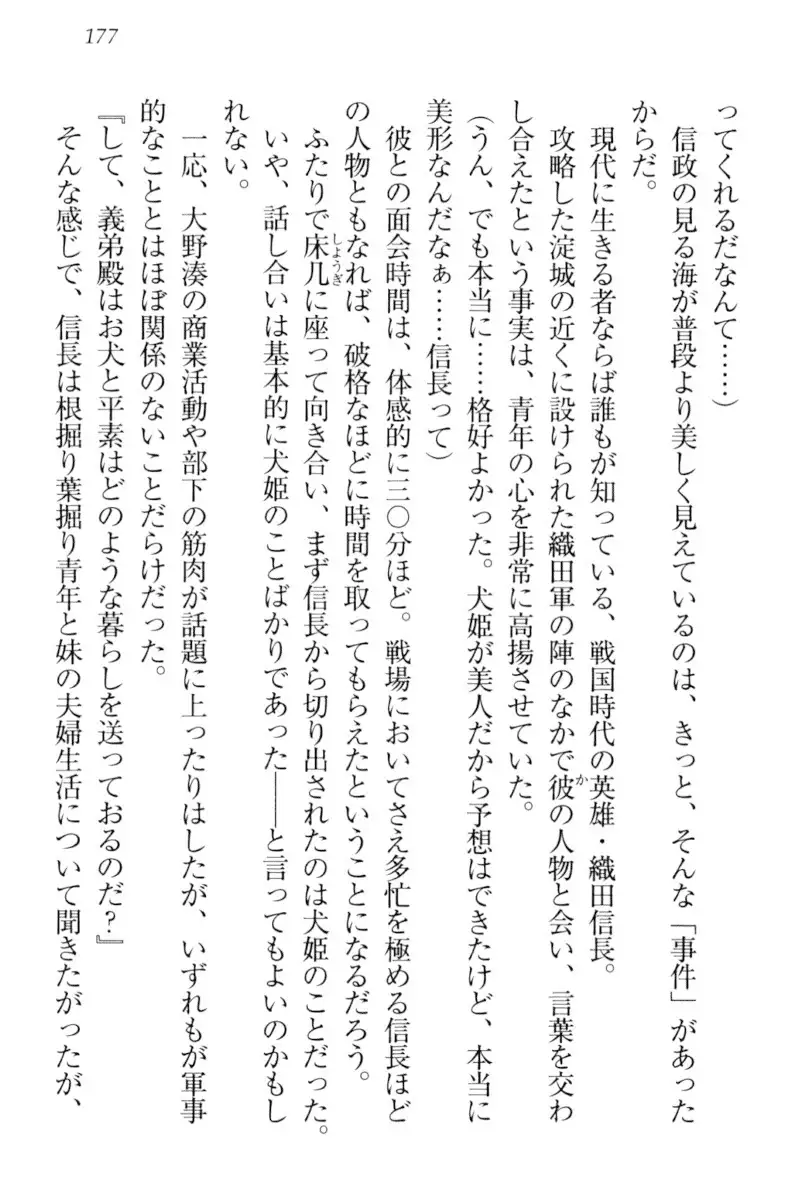 177

ってくれるだなんて……）

信政の見る海が普段より美しく見えているのは、きっと、そんな「事件」があったからだ。

現代に生きる者ならば誰もが知っている、戦国時代の英雄・織田信長。

攻略した淀城の近くに設けられた織田軍の陣のなかで彼の人物と会い、言葉を交わし合えたという事実は、青年の心を非常に高揚させていた。

（うん、でも本当に……格好よかった。犬姫が美人だから予想はできたけど、本当に美形なんだなぁ……信長って）

彼との面会時間は、体感的に三〇分ほど。戦場においてさえ多忙を極める信長ほどの人物ともなれば、破格なほどに時間を取ってもらえたということになるだろう。

ふたりで床几に座って向き合い、まず信長から切り出されたのは犬姫のことだった。いや、話し合いは基本的に犬姫のことばかりであった――と言ってもよいのかもしれない。

一応、大野湊の商業活動や部下の筋肉が話題に上ったりはしたが、いずれもが軍事的なこととはほぼ関係のないことだらけだった。

『して、義弟殿はお犬と平素はどのような暮らしを送っておるのだ？』

そんな感じで、信長は根掘り葉掘り青年と妹の夫婦生活について聞きたがったが、